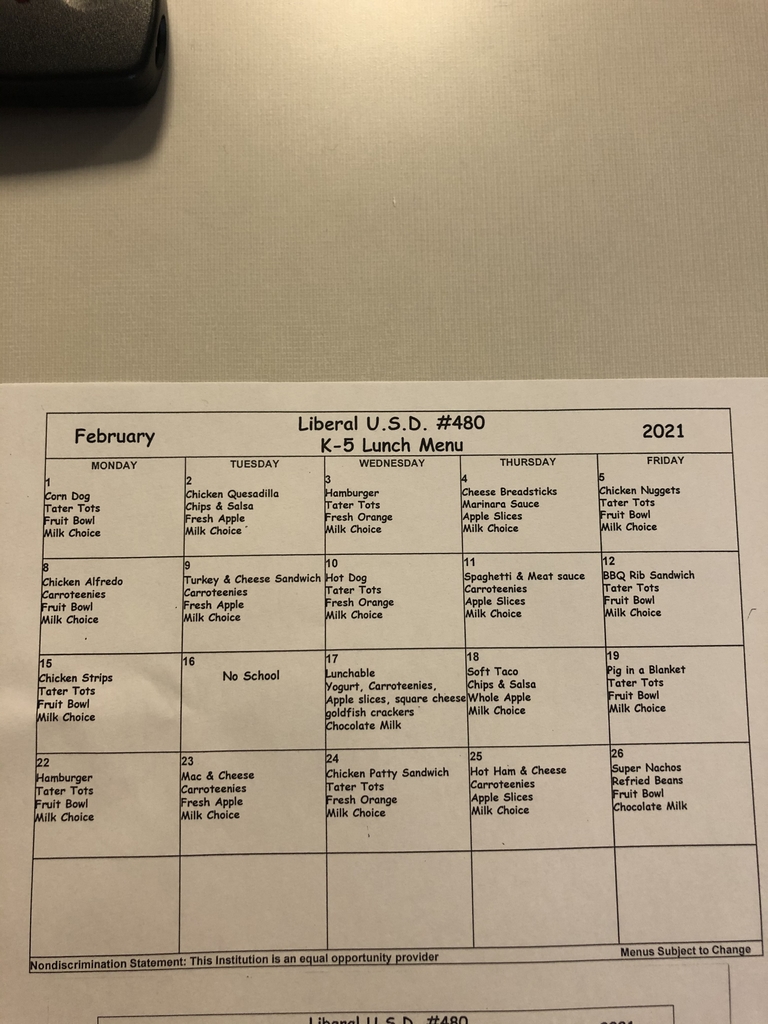 February

Liberal U.S.D. #480
K-5 Lunch Menu

2021

| MONDAY | TUESDAY | WEDNESDAY | THURSDAY | FRIDAY |
|---|---|---|---|---|
| 1 Corn Dog Tater Tots Fruit Bowl Milk Choice | 2 Chicken Quesadilla Chips & Salsa Fresh Apple Milk Choice | 3 Hamburger Tater Tots Fresh Orange Milk Choice | 4 Cheese Breadsticks Marinara Sauce Apple Slices Milk Choice | 5 Chicken Nuggets Tater Tots Fruit Bowl Milk Choice |
| 8 Chicken Alfredo Carroteenies Fruit Bowl Milk Choice | 9 Turkey & Cheese Sandwich Carroteenies Fresh Apple Milk Choice | 10 Hot Dog Tater Tots Fresh Orange Milk Choice | 11 Spaghetti & Meat sauce Carroteenies Apple Slices Milk Choice | 12 BBQ Rib Sandwich Tater Tots Fruit Bowl Milk Choice |
| 15 Chicken Strips Tater Tots Fruit Bowl Milk Choice | 16 No School | 17 Lunchable Yogurt, Carroteenies, Apple slices, square cheese goldfish crackers Chocolate Milk | 18 Soft Taco Chips & Salsa Whole Apple Milk Choice | 19 Pig in a Blanket Tater Tots Fruit Bowl Milk Choice |
| 22 Hamburger Tater Tots Fruit Bowl Milk Choice | 23 Mac & Cheese Carroteenies Fresh Apple Milk Choice | 24 Chicken Patty Sandwich Tater Tots Fresh Orange Milk Choice | 25 Hot Ham & Cheese Carroteenies Apple Slices Milk Choice | 26 Super Nachos Refried Beans Fruit Bowl Chocolate Milk |
| | | | | |

Nondiscrimination Statement: This Institution is an equal opportunity provider

Menus Subject to Change

Liberal U.S.D. #480